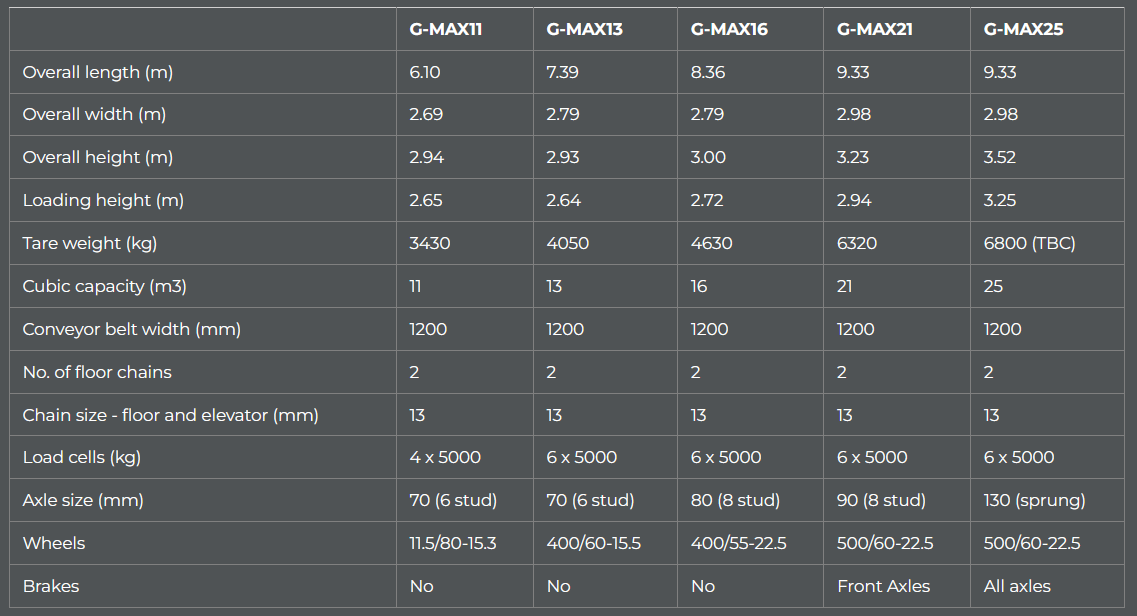 | | G-MAX11 | G-MAX13 | G-MAX16 | G-MAX21 | G-MAX25 |
|---|---|---|---|---|---|
| Overall length (m) | 6.10 | 7.39 | 8.36 | 9.33 | 9.33 |
| Overall width (m) | 2.69 | 2.79 | 2.79 | 2.98 | 2.98 |
| Overall height (m) | 2.94 | 2.93 | 3.00 | 3.23 | 3.52 |
| Loading height (m) | 2.65 | 2.64 | 2.72 | 2.94 | 3.25 |
| Tare weight (kg) | 3430 | 4050 | 4630 | 6320 | 6800 (TBC) |
| Cubic capacity (m3) | 11 | 13 | 16 | 21 | 25 |
| Conveyor belt width (mm) | 1200 | 1200 | 1200 | 1200 | 1200 |
| No. of floor chains | 2 | 2 | 2 | 2 | 2 |
| Chain size - floor and elevator (mm) | 13 | 13 | 13 | 13 | 13 |
| Load cells (kg) | 4 x 5000 | 6 x 5000 | 6 x 5000 | 6 x 5000 | 6 x 5000 |
| Axle size (mm) | 70 (6 stud) | 70 (6 stud) | 80 (8 stud) | 90 (8 stud) | 130 (sprung) |
| Wheels | 11.5/80-15.3 | 400/60-15.5 | 400/55-22.5 | 500/60-22.5 | 500/60-22.5 |
| Brakes | No | No | No | Front Axles | All axles |